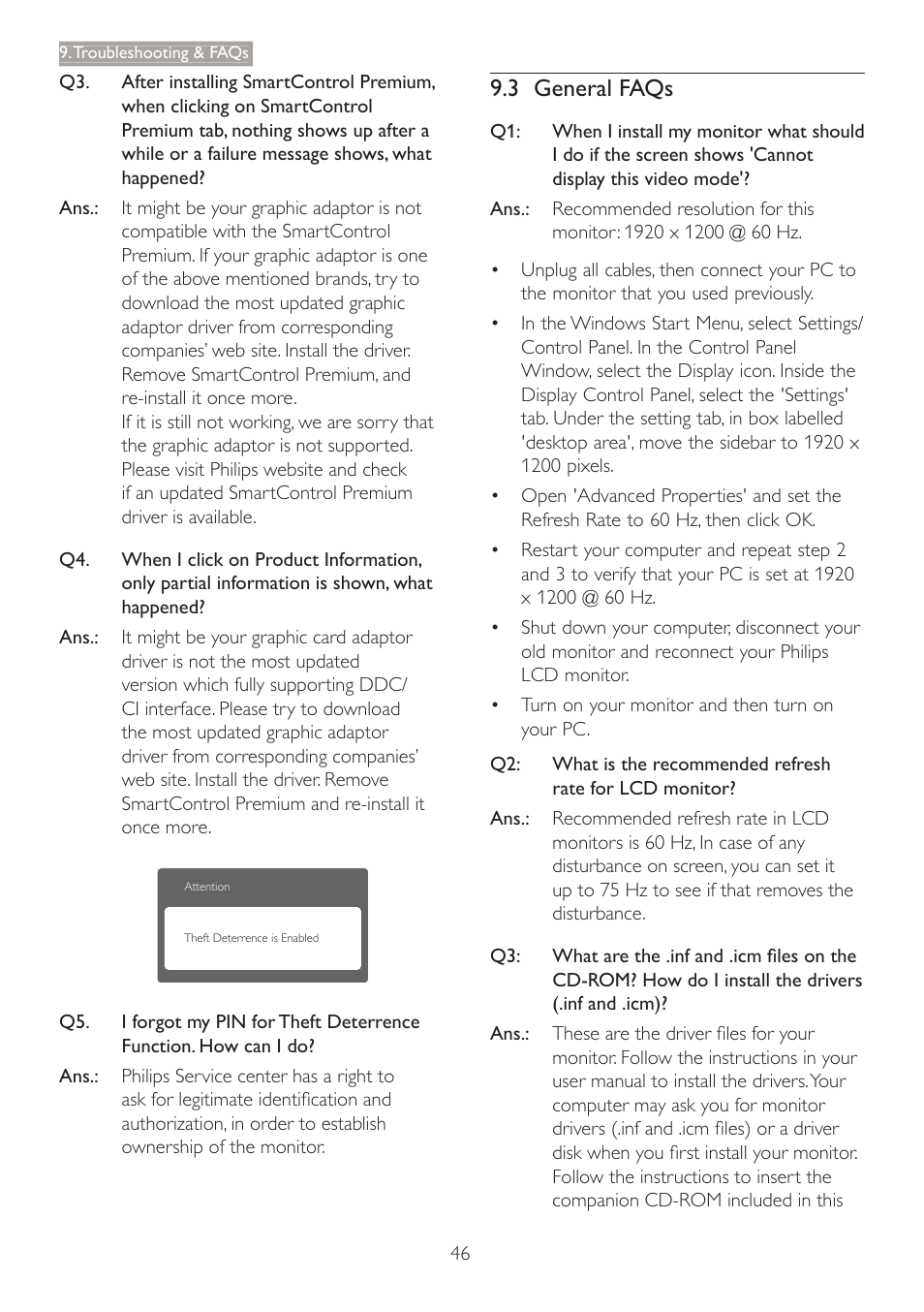 9. Troubleshooting & FAQs

Q3. After installing SmartControl Premium, when clicking on SmartControl Premium tab, nothing shows up after a while or a failure message shows, what happened?

Ans.: It might be your graphic adaptor is not compatible with the SmartControl Premium. If your graphic adaptor is one of the above mentioned brands, try to download the most updated graphic adaptor driver from corresponding companies' web site. Install the driver. Remove SmartControl Premium, and re-install it once more.
If it is still not working, we are sorry that the graphic adaptor is not supported. Please visit Philips website and check if an updated SmartControl Premium driver is available.

Q4. When I click on Product Information, only partial information is shown, what happened?

Ans.: It might be your graphic card adaptor driver is not the most updated version which fully supporting DDC/CI interface. Please try to download the most updated graphic adaptor driver from corresponding companies' web site. Install the driver. Remove SmartControl Premium and re-install it once more.

Attention

Theft Deterrence is Enabled

Q5. I forgot my PIN for Theft Deterrence Function. How can I do?

Ans.: Philips Service center has a right to ask for legitimate identification and authorization, in order to establish ownership of the monitor.

9.3 General FAQs

Q1: When I install my monitor what should I do if the screen shows 'Cannot display this video mode'?

Ans.: Recommended resolution for this monitor: 1920 x 1200 @ 60 Hz.

• Unplug all cables, then connect your PC to the monitor that you used previously.

• In the Windows Start Menu, select Settings/Control Panel. In the Control Panel Window, select the Display icon. Inside the Display Control Panel, select the 'Settings' tab. Under the setting tab, in box labelled 'desktop area', move the sidebar to 1920 x 1200 pixels.

• Open 'Advanced Properties' and set the Refresh Rate to 60 Hz, then click OK.

• Restart your computer and repeat step 2 and 3 to verify that your PC is set at 1920 x 1200 @ 60 Hz.

• Shut down your computer, disconnect your old monitor and reconnect your Philips LCD monitor.

• Turn on your monitor and then turn on your PC.

Q2: What is the recommended refresh rate for LCD monitor?

Ans.: Recommended refresh rate in LCD monitors is 60 Hz, In case of any disturbance on screen, you can set it up to 75 Hz to see if that removes the disturbance.

Q3: What are the .inf and .icm files on the CD-ROM? How do I install the drivers (.inf and .icm)?

Ans.: These are the driver files for your monitor. Follow the instructions in your user manual to install the drivers. Your computer may ask you for monitor drivers (.inf and .icm files) or a driver disk when you first install your monitor. Follow the instructions to insert the companion CD-ROM included in this

46